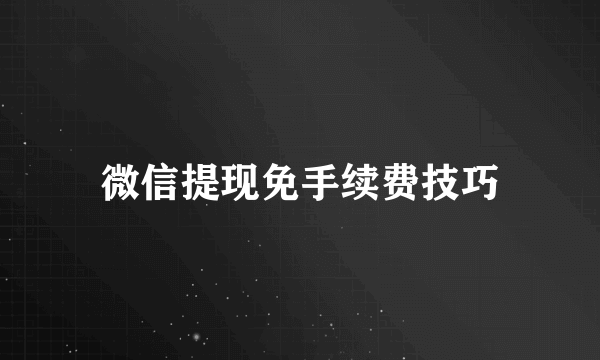 微信提现免手续费技巧